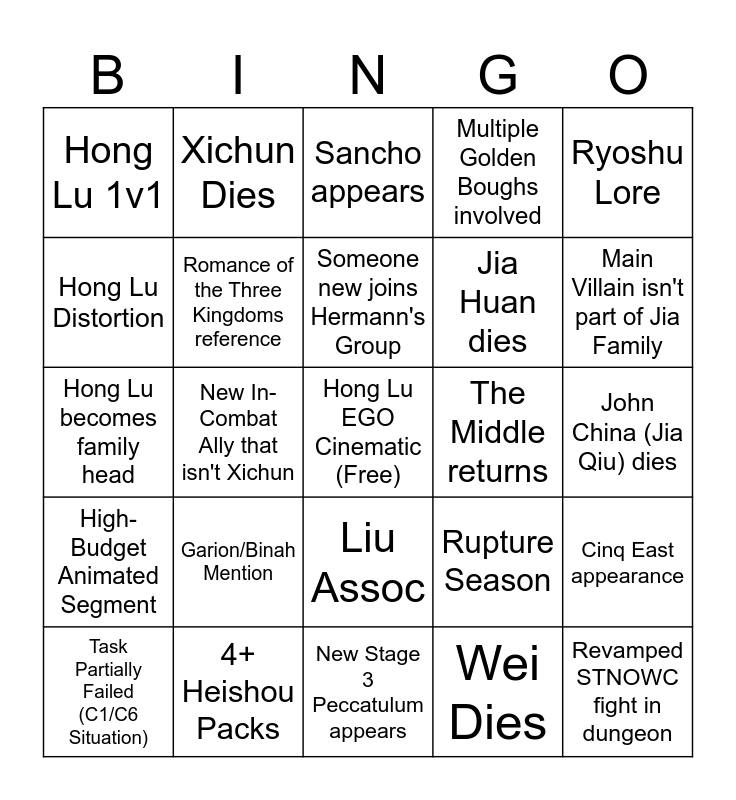 | B | I | N | G | O |
|---|---|---|---|---|
| Hong Lu 1v1 | Xichun Dies | Sancho appears | Multiple Golden Boughs involved | Ryoshu Lore |
| Hong Lu Distortion | Romance of the Three Kingdoms reference | Someone new joins Hermann's Group | Jia Huan dies | Main Villain isn't part of Jia Family |
| Hong Lu becomes family head | New In-Combat Ally that isn't Xichun | Hong Lu EGO Cinematic (Free) | The Middle returns | John China (Jia Qiu) dies |
| High-Budget Animated Segment | Garion/Binah Mention | Liu Assoc | Rupture Season | Cinq East appearance |
| Task Partially Failed (C1/C6 Situation) | 4+ Heishou Packs | New Stage 3 Peccatulum appears | Wei Dies | Revamped STNOWC fight in dungeon |